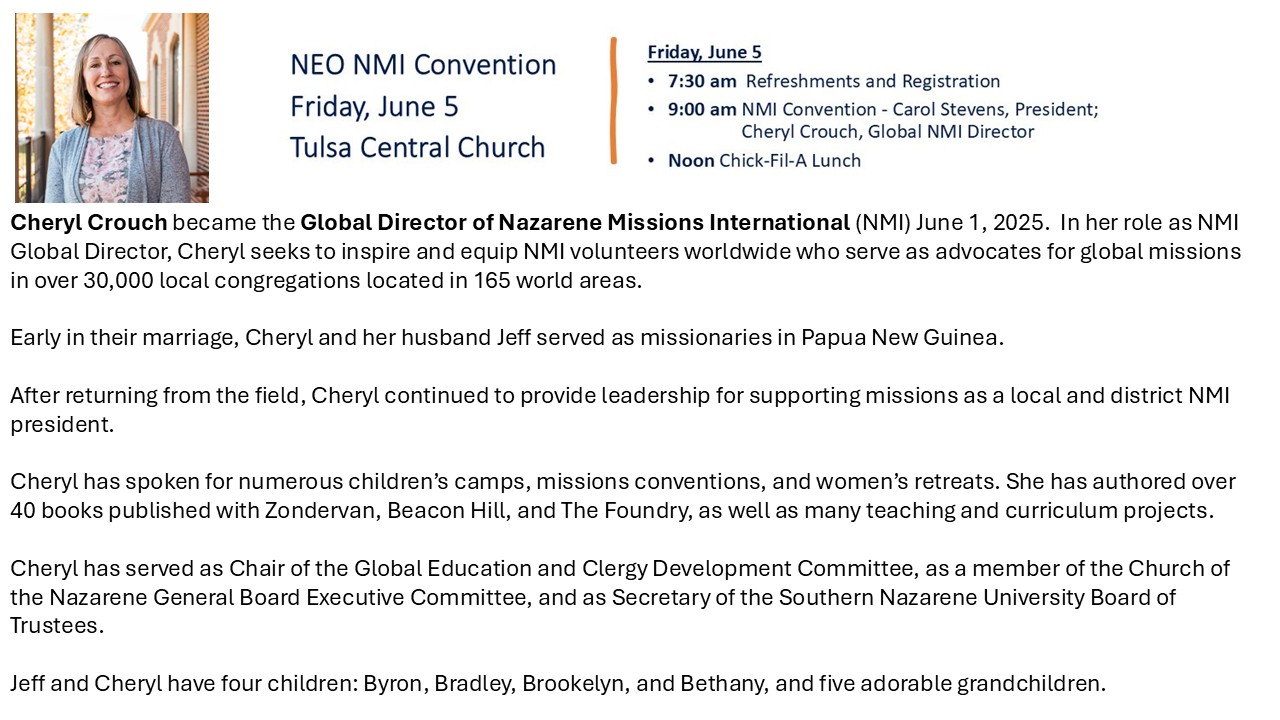 NEO NMI Convention
Friday, June 5
Tulsa Central Church

Friday, June 5
• 7:30 am Refreshments and Registration
• 9:00 am NMI Convention - Carol Stevens, President; Cheryl Crouch, Global NMI Director
• Noon Chick-Fil-A Lunch

Cheryl Crouch became the Global Director of Nazarene Missions International (NMI) June 1, 2025. In her role as NMI Global Director, Cheryl seeks to inspire and equip NMI volunteers worldwide who serve as advocates for global missions in over 30,000 local congregations located in 165 world areas.

Early in their marriage, Cheryl and her husband Jeff served as missionaries in Papua New Guinea.

After returning from the field, Cheryl continued to provide leadership for supporting missions as a local and district NMI president.

Cheryl has spoken for numerous children's camps, missions conventions, and women's retreats. She has authored over 40 books published with Zondervan, Beacon Hill, and The Foundry, as well as many teaching and curriculum projects.

Cheryl has served as Chair of the Global Education and Clergy Development Committee, as a member of the Church of the Nazarene General Board Executive Committee, and as Secretary of the Southern Nazarene University Board of Trustees.

Jeff and Cheryl have four children: Byron, Bradley, Brookelyn, and Bethany, and five adorable grandchildren.